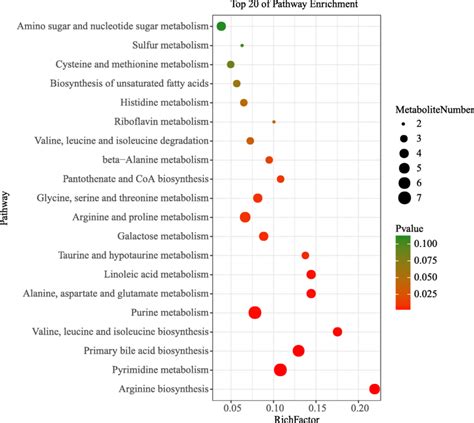 Top 20 of Pathway Enrichment

Pathway

Amino sugar and nucleotide sugar metabolism
Sulfur metabolism
Cysteine and methionine metabolism
Biosynthesis of unsaturated fatty acids
Histidine metabolism
Riboflavin metabolism
Valine, leucine and isoleucine degradation
beta−Alanine metabolism
Pantothenate and CoA biosynthesis
Glycine, serine and threonine metabolism
Arginine and proline metabolism
Galactose metabolism
Taurine and hypotaurine metabolism
Linoleic acid metabolism
Alanine, aspartate and glutamate metabolism
Purine metabolism
Valine, leucine and isoleucine biosynthesis
Primary bile acid biosynthesis
Pyrimidine metabolism
Arginine biosynthesis

0.05 0.10 0.15 0.20
RichFactor

MetaboliteNumber
2
3
4
5
6
7

Pvalue
0.100
0.075
0.050
0.025